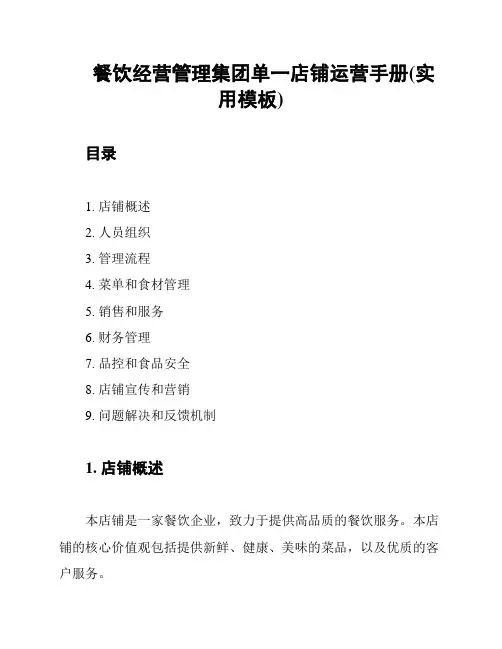 餐饮经营管理集团单一店铺运营手册(实用模板)

目录

1. 店铺概述
2. 人员组织
3. 管理流程
4. 菜单和食材管理
5. 销售和服务
6. 财务管理
7. 品控和食品安全
8. 店铺宣传和营销
9. 问题解决和反馈机制

1. 店铺概述

本店铺是一家餐饮企业，致力于提供高品质的餐饮服务。本店铺的核心价值观包括提供新鲜、健康、美味的菜品，以及优质的客户服务。